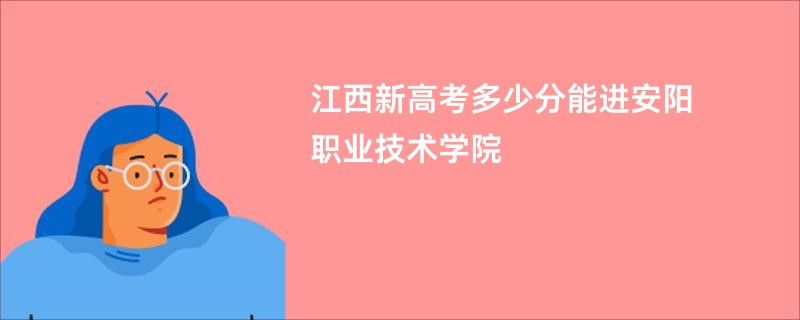 江西新高考多少分能进安阳职业技术学院